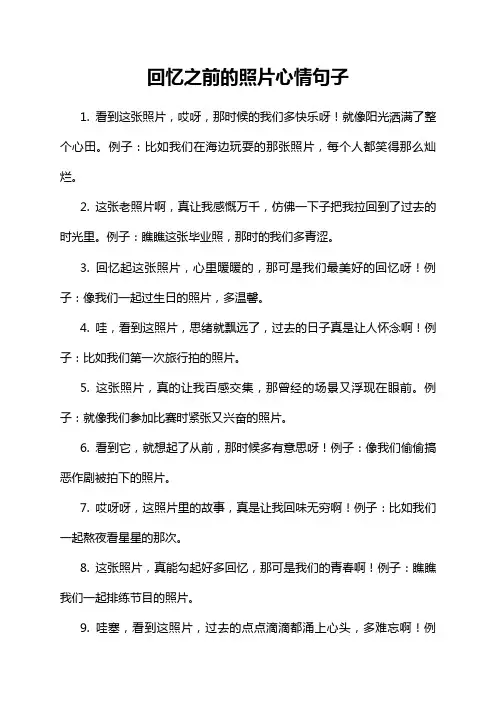 回忆之前的照片心情句子

1. 看到这张照片，哎呀，那时候的我们多快乐呀！就像阳光洒满了整个心田。例子：比如我们在海边玩耍的那张照片，每个人都笑得那么灿烂。

2. 这张老照片啊，真让我感慨万千，仿佛一下子把我拉回到了过去的时光里。例子：瞧瞧这张毕业照，那时的我们多青涩。

3. 回忆起这张照片，心里暖暖的，那可是我们最美好的回忆呀！例子：像我们一起过生日的照片，多温馨。

4. 哇，看到这照片，思绪就飘远了，过去的日子真是让人怀念啊！例子：比如我们第一次旅行拍的照片。

5. 这张照片，真的让我百感交集，那曾经的场景又浮现在眼前。例子：就像我们参加比赛时紧张又兴奋的照片。

6. 看到它，就想起了从前，那时候多有意思呀！例子：像我们偷偷搞恶作剧被拍下的照片。

7. 哎呀呀，这照片里的故事，真是让我回味无穷啊！例子：比如我们一起熬夜看星星的那次。

8. 这张照片，真能勾起好多回忆，那可是我们的青春啊！例子：瞧瞧我们一起排练节目的照片。

9. 哇塞，看到这照片，过去的点点滴滴都涌上心头，多难忘啊！例